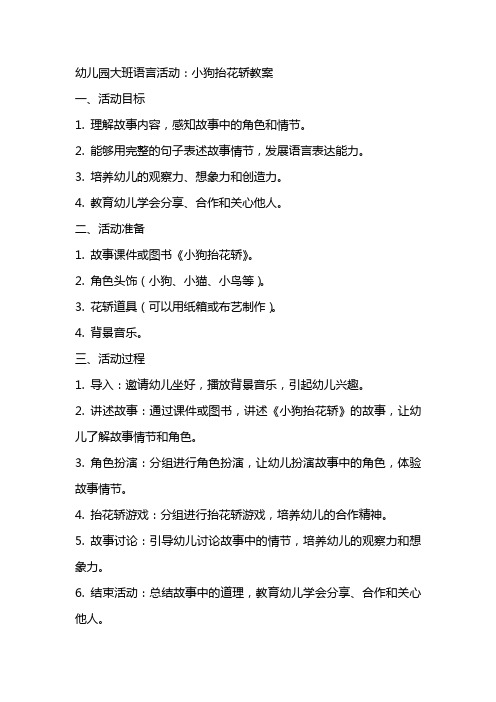 幼儿园大班语言活动：小狗抬花轿教案

一、活动目标

1. 理解故事内容，感知故事中的角色和情节。

2. 能够用完整的句子表述故事情节，发展语言表达能力。

3. 培养幼儿的观察力、想象力和创造力。

4. 教育幼儿学会分享、合作和关心他人。

二、活动准备

1. 故事课件或图书《小狗抬花轿》。

2. 角色头饰（小狗、小猫、小鸟等）。

3. 花轿道具（可以用纸箱或布艺制作）。

4. 背景音乐。

三、活动过程

1. 导入：邀请幼儿坐好，播放背景音乐，引起幼儿兴趣。

2. 讲述故事：通过课件或图书，讲述《小狗抬花轿》的故事，让幼儿了解故事情节和角色。

3. 角色扮演：分组进行角色扮演，让幼儿扮演故事中的角色，体验故事情节。

4. 抬花轿游戏：分组进行抬花轿游戏，培养幼儿的合作精神。

5. 故事讨论：引导幼儿讨论故事中的情节，培养幼儿的观察力和想象力。

6. 结束活动：总结故事中的道理，教育幼儿学会分享、合作和关心他人。